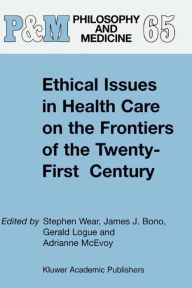 P&M PHILOSOPHY AND MEDICINE 65

Ethical Issues in Health Care on the Frontiers of the Twenty-First Century

Edited by Stephen Wear, James J. Bono, Gerald Logue and Adrianne McEvoy

Kluwer Academic Publishers